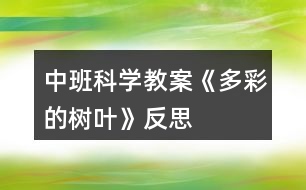 中班科学教案《多彩的树叶》反思